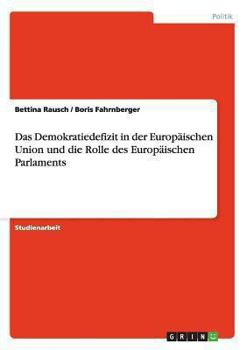 Politik

Bettina Rausch / Boris Fahrnberger

Das Demokratiedefizit in der Europäischen Union und die Rolle des Europäischen Parlaments

Studienarbeit

GRIN